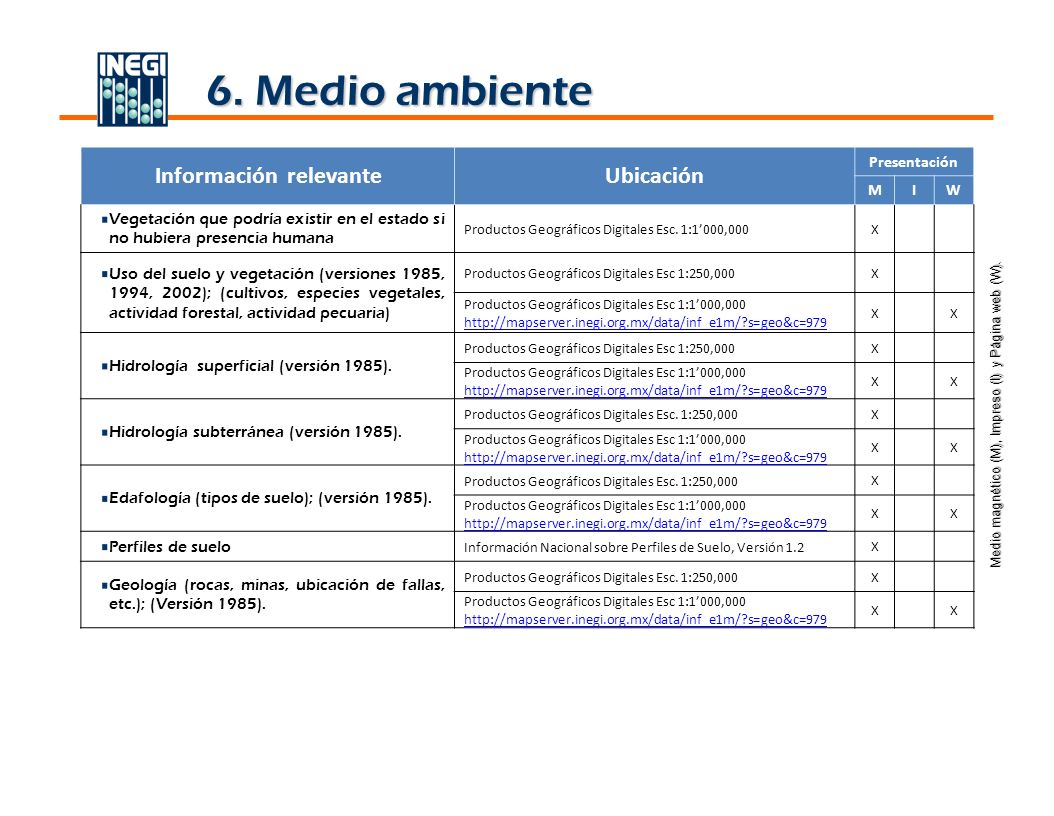 INEGI

6. Medio ambiente

| Información relevante | Ubicación | Presentación M | Presentación I | Presentación W |
|---|---|---|---|---|
| ▪Vegetación que podría existir en el estado si no hubiera presencia humana | Productos Geográficos Digitales Esc. 1:1'000,000 | X | | |
| ▪Uso del suelo y vegetación (versiones 1985, 1994, 2002); (cultivos, especies vegetales, actividad forestal, actividad pecuaria) | Productos Geográficos Digitales Esc 1:250,000 | X | | |
| | Productos Geográficos Digitales Esc 1:1'000,000 http://mapserver.inegi.org.mx/data/inf_e1m/?s=geo&c=979 | X | | X |
| ▪Hidrología superficial (versión 1985). | Productos Geográficos Digitales Esc 1:250,000 | X | | |
| | Productos Geográficos Digitales Esc 1:1'000,000 http://mapserver.inegi.org.mx/data/inf_e1m/?s=geo&c=979 | X | | X |
| ▪Hidrología subterránea (versión 1985). | Productos Geográficos Digitales Esc. 1:250,000 | X | | |
| | Productos Geográficos Digitales Esc 1:1'000,000 http://mapserver.inegi.org.mx/data/inf_e1m/?s=geo&c=979 | X | | X |
| ▪Edafología (tipos de suelo); (versión 1985). | Productos Geográficos Digitales Esc. 1:250,000 | X | | |
| | Productos Geográficos Digitales Esc 1:1'000,000 http://mapserver.inegi.org.mx/data/inf_e1m/?s=geo&c=979 | X | | X |
| ▪Perfiles de suelo | Información Nacional sobre Perfiles de Suelo, Versión 1.2 | X | | |
| ▪Geología (rocas, minas, ubicación de fallas, etc.); (Versión 1985). | Productos Geográficos Digitales Esc. 1:250,000 | X | | |
| | Productos Geográficos Digitales Esc 1:1'000,000 http://mapserver.inegi.org.mx/data/inf_e1m/?s=geo&c=979 | X | | X |

Medio magnético (M), Impreso (I) y Página web (W).